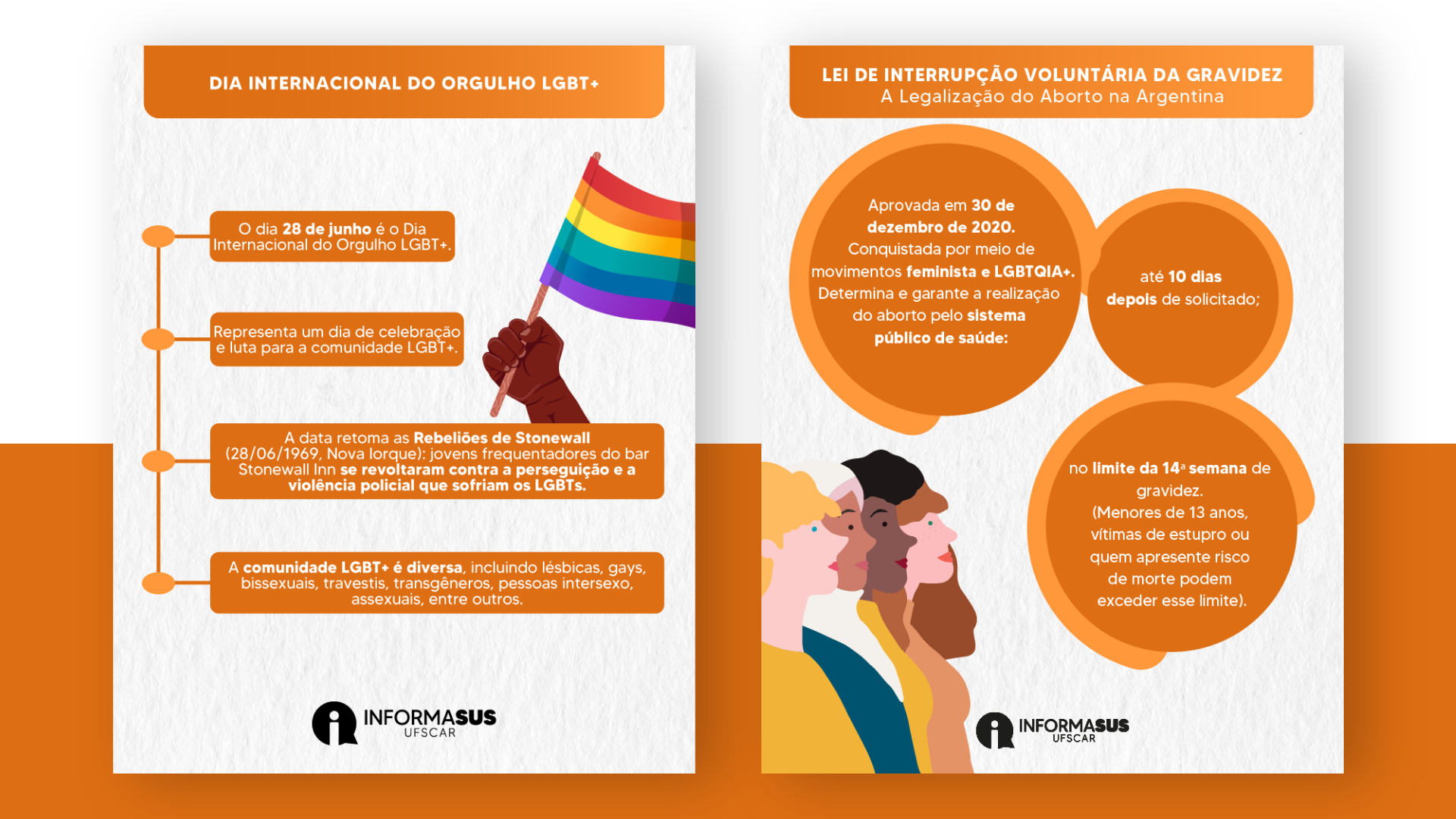 DIA INTERNACIONAL DO ORGULHO LGBT+

O dia 28 de junho é o Dia Internacional do Orgulho LGBT+.

Representa um dia de celebração e luta para a comunidade LGBT+.

A data retoma as Rebeliões de Stonewall (28/06/1969, Nova Iorque): jovens frequentadores do bar Stonewall Inn se revoltaram contra a perseguição e a violência policial que sofriam os LGBTs.

A comunidade LGBT+ é diversa, incluindo lésbicas, gays, bissexuais, travestis, transgêneros, pessoas intersexo, assexuais, entre outros.

INFORMASUS UFSCAR

LEI DE INTERRUPÇÃO VOLUNTÁRIA DA GRAVIDEZ
A Legalização do Aborto na Argentina

Aprovada em 30 de dezembro de 2020. Conquistada por meio de movimentos feminista e LGBTQIA+. Determina e garante a realização do aborto pelo sistema público de saúde:

até 10 dias depois de solicitado;

no limite da 14ª semana de gravidez. (Menores de 13 anos, vítimas de estupro ou quem apresente risco de morte podem exceder esse limite).

INFORMASUS UFSCAR